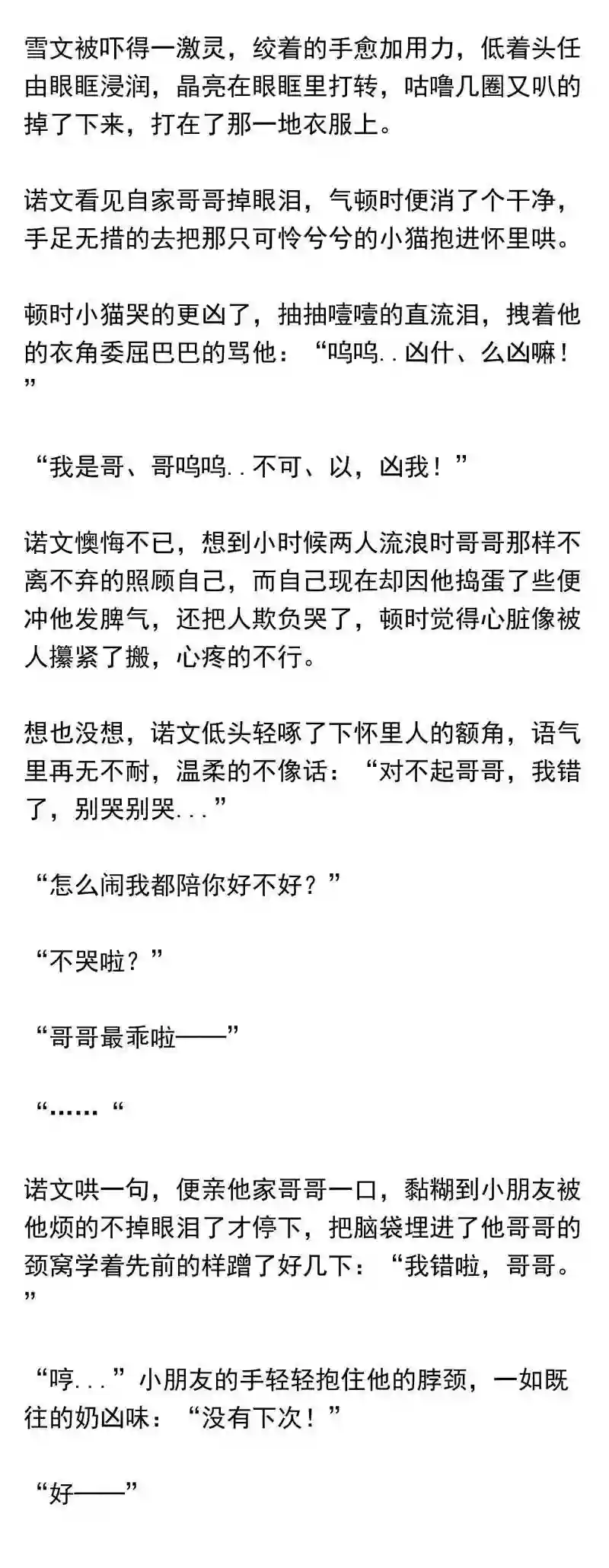 雪文被吓得一激灵，绞着的手愈加用力，低着头任由眼眶浸润，晶亮在眼眶里打转，咕噜几圈又叭的掉了下来，打在了那一地衣服上。

诺文看见自家哥哥掉眼泪，气顿时便消了个干净，手足无措的去把那只可怜兮兮的小猫抱进怀里哄。

顿时小猫哭的更凶了，抽抽噎噎的直流泪，拽着他的衣角委屈巴巴的骂他：“呜呜..凶什、么凶嘛！”

“我是哥、哥呜呜..不可、以，凶我！”

诺文懊悔不已，想到小时候两人流浪时哥哥那样不离不弃的照顾自己，而自己现在却因他捣蛋了些便冲他发脾气，还把人欺负哭了，顿时觉得心脏像被人攥紧了搬，心疼的不行。

想也没想，诺文低头轻啄了下怀里人的额角，语气里再无不耐，温柔的不像话：“对不起哥哥，我错了，别哭别哭...”

“怎么闹我都陪你好不好？”

“不哭啦？”

“哥哥最乖啦——”

“……“

诺文哄一句，便亲他家哥哥一口，黏糊到小朋友被他烦的不掉眼泪了才停下，把脑袋埋进了他哥哥的颈窝学着先前的样蹭了好几下：“我错啦，哥哥。”

“哼...”小朋友的手轻轻抱住他的脖颈，一如既往的奶凶味：“没有下次！”

“好——”